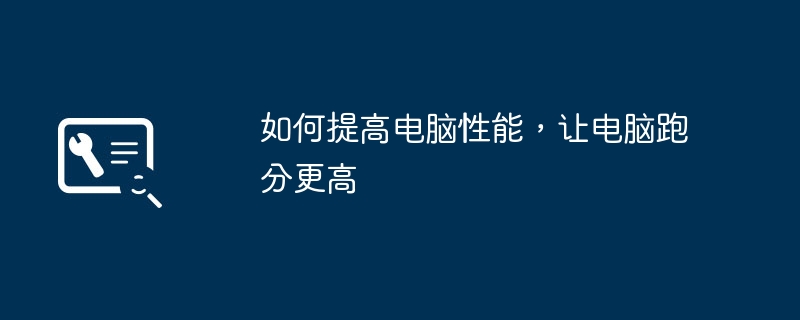 如何提高电脑性能，让电脑跑分更高